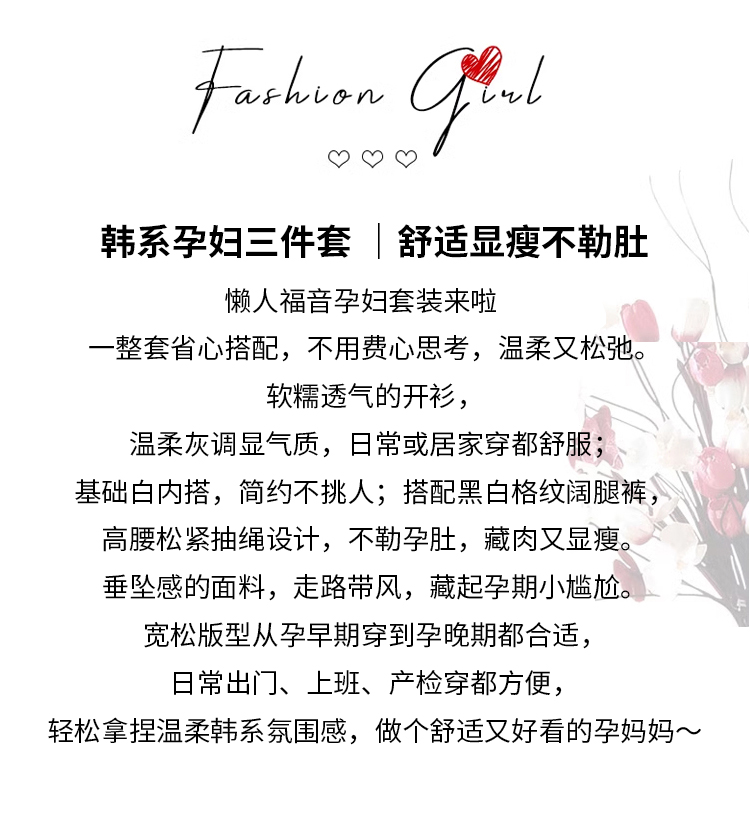 Fashion Girl

韩系孕妇三件套 ｜舒适显瘦不勒肚

懒人福音孕妇套装来啦

一整套省心搭配，不用费心思考，温柔又松弛。

软糯透气的开衫，

温柔灰调显气质，日常或居家穿都舒服；

基础白内搭，简约不挑人；搭配黑白格纹阔腿裤，

高腰松紧抽绳设计，不勒孕肚，藏肉又显瘦。

垂坠感的面料，走路带风，藏起孕期小尴尬。

宽松版型从孕早期穿到孕晚期都合适，

日常出门、上班、产检穿都方便，

轻松拿捏温柔韩系氛围感，做个舒适又好看的孕妈妈～